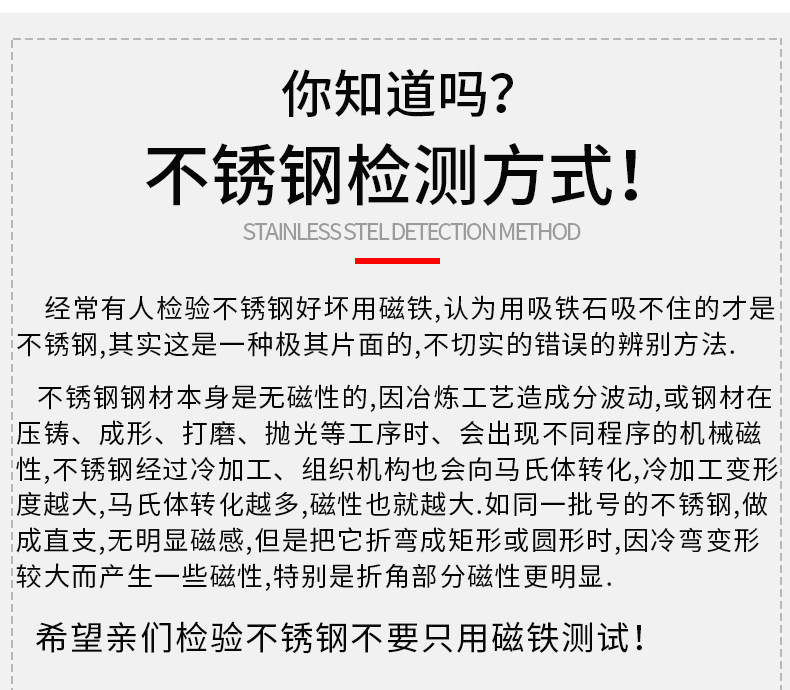 你知道吗?

不锈钢检测方式!

STAINLESS STEL DETECTION METHOD

经常有人检验不锈钢好坏用磁铁,认为用吸铁石吸不住的才是不锈钢,其实这是一种极其片面的,不切实的错误的辨别方法.

不锈钢钢材本身是无磁性的,因冶炼工艺造成分波动,或钢材在压铸、成形、打磨、抛光等工序时、会出现不同程序的机械磁性,不锈钢经过冷加工、组织机构也会向马氏体转化,冷加工变形度越大,马氏体转化越多,磁性也就越大.如同一批号的不锈钢,做成直支,无明显磁感,但是把它折弯成矩形或圆形时,因冷弯变形较大而产生一些磁性,特别是折角部分磁性更明显.

希望亲们检验不锈钢不要只用磁铁测试!